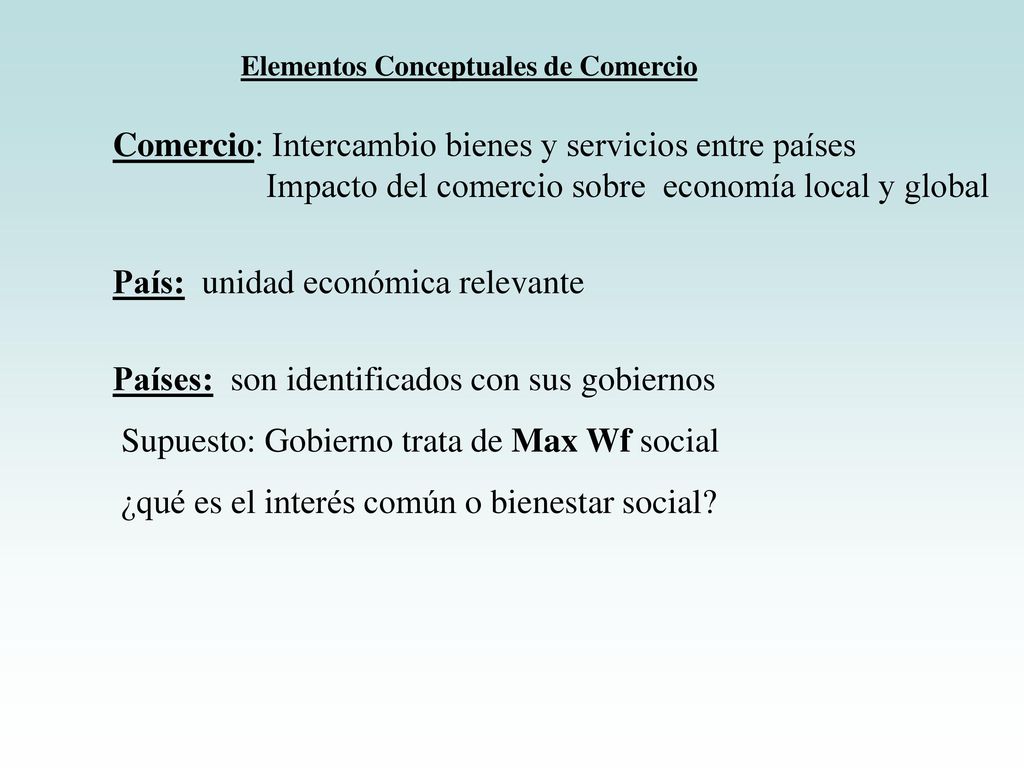 Elementos Conceptuales de Comercio

Comercio: Intercambio bienes y servicios entre países
Impacto del comercio sobre economía local y global

País: unidad económica relevante

Países: son identificados con sus gobiernos
Supuesto: Gobierno trata de Max Wf social
¿qué es el interés común o bienestar social?